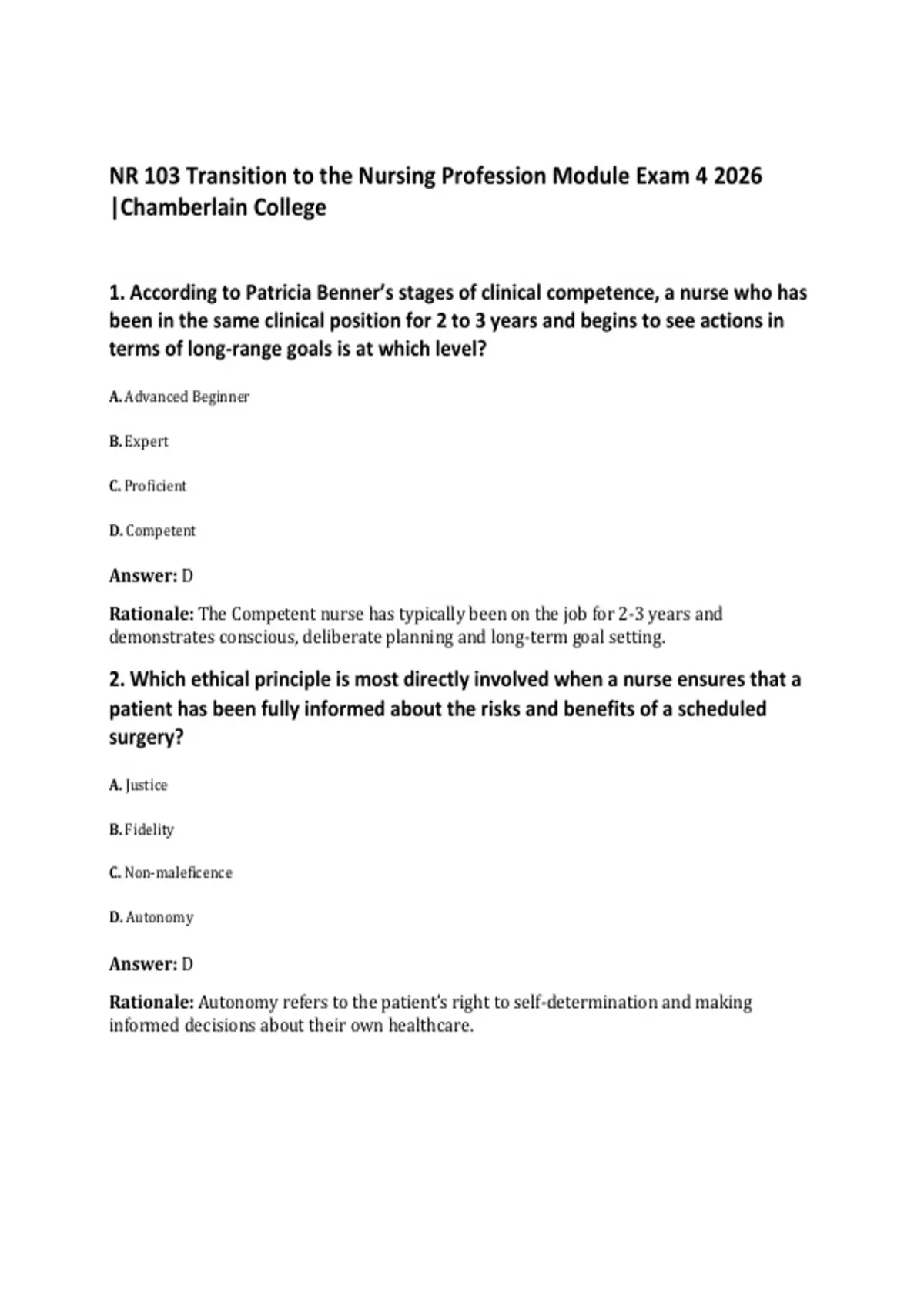 NR 103 Transition to the Nursing Profession Module Exam 4 2026 |Chamberlain College

1. According to Patricia Benner's stages of clinical competence, a nurse who has been in the same clinical position for 2 to 3 years and begins to see actions in terms of long-range goals is at which level?

A. Advanced Beginner

B. Expert

C. Proficient

D. Competent

Answer: D

Rationale: The Competent nurse has typically been on the job for 2-3 years and demonstrates conscious, deliberate planning and long-term goal setting.

2. Which ethical principle is most directly involved when a nurse ensures that a patient has been fully informed about the risks and benefits of a scheduled surgery?

A. Justice

B. Fidelity

C. Non-maleficence

D. Autonomy

Answer: D

Rationale: Autonomy refers to the patient's right to self-determination and making informed decisions about their own healthcare.